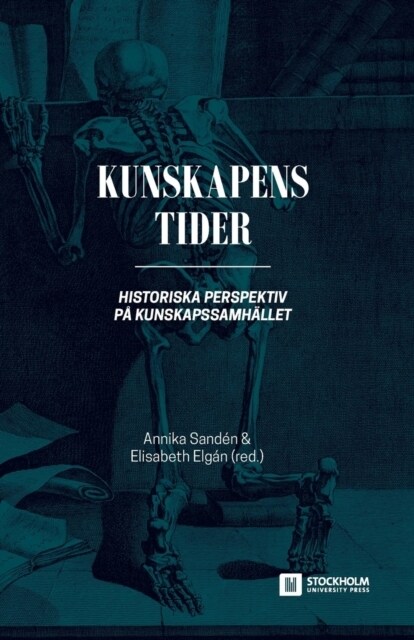 KUNSKAPENS TIDER

HISTORISKA PERSPEKTIV PÅ KUNSKAPSSAMHÄLLET

Annika Sandén & Elisabeth Elgán (red.)

STOCKHOLM UNIVERSITY PRESS